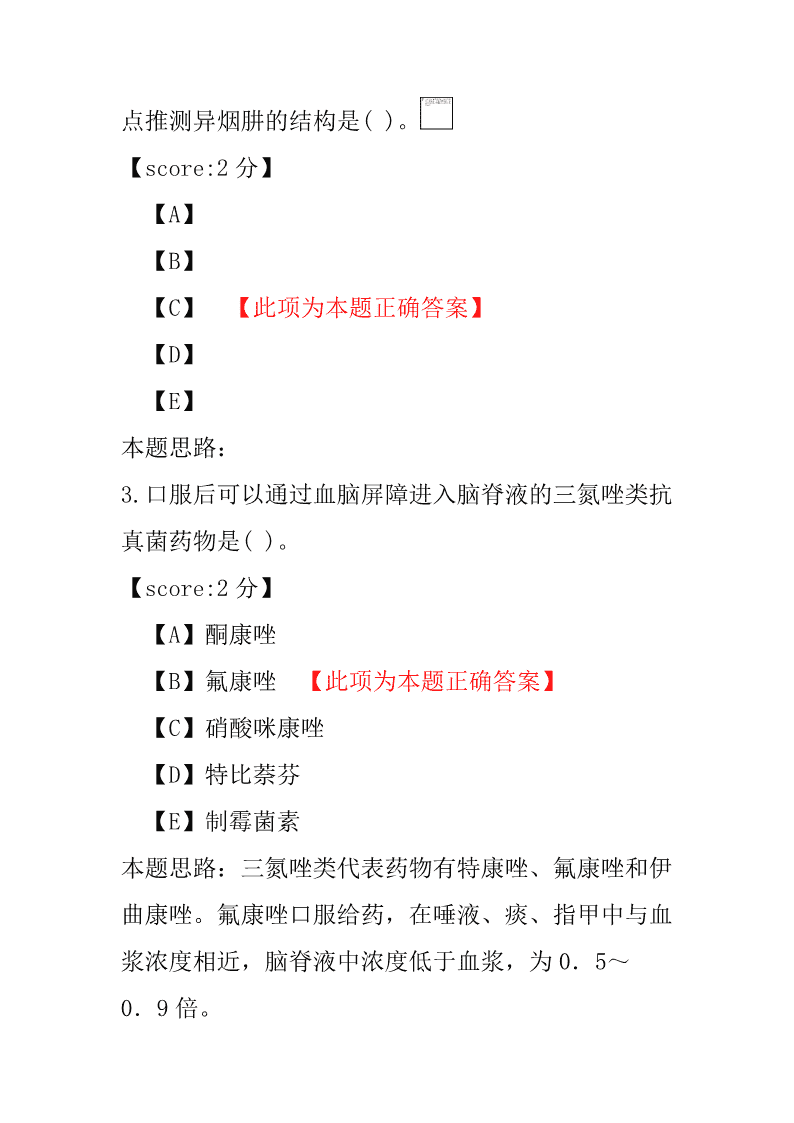 点推测异烟肼的结构是( )。

【score:2 分】

【A】

【B】

【C】 【此项为本题正确答案】

【D】

【E】

本题思路:

3.口服后可以通过血脑屏障进入脑脊液的三氮唑类抗真菌药物是( )。

【score:2 分】

【A】酮康唑

【B】氟康唑 【此项为本题正确答案】

【C】硝酸咪康唑

【D】特比萘芬

【E】制霉菌素

本题思路:三氮唑类代表药物有特康唑、氟康唑和伊曲康唑。氟康唑口服给药，在唾液、痰、指甲中与血浆浓度相近，脑脊液中浓度低于血浆，为 0．5～0．9 倍。